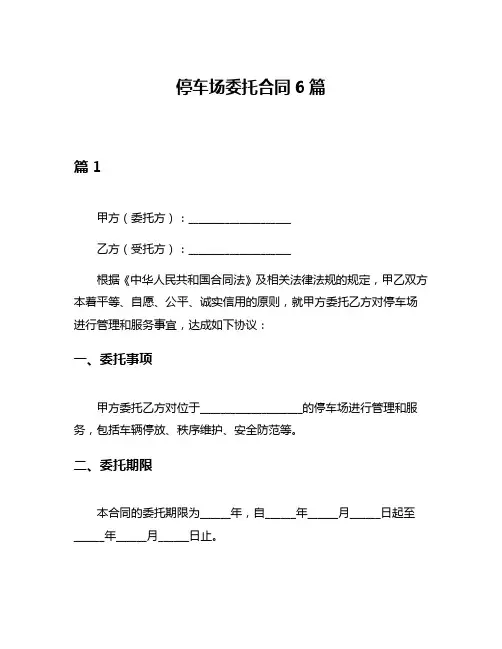 停车场委托合同 6 篇

篇 1

甲方（委托方）：__________________

乙方（受托方）：__________________

根据《中华人民共和国合同法》及相关法律法规的规定，甲乙双方本着平等、自愿、公平、诚实信用的原则，就甲方委托乙方对停车场进行管理和服务事宜，达成如下协议：

一、委托事项

甲方委托乙方对位于__________________的停车场进行管理和服务，包括车辆停放、秩序维护、安全防范等。

二、委托期限

本合同的委托期限为_____年，自_____年_____月_____日起至_____年_____月_____日止。